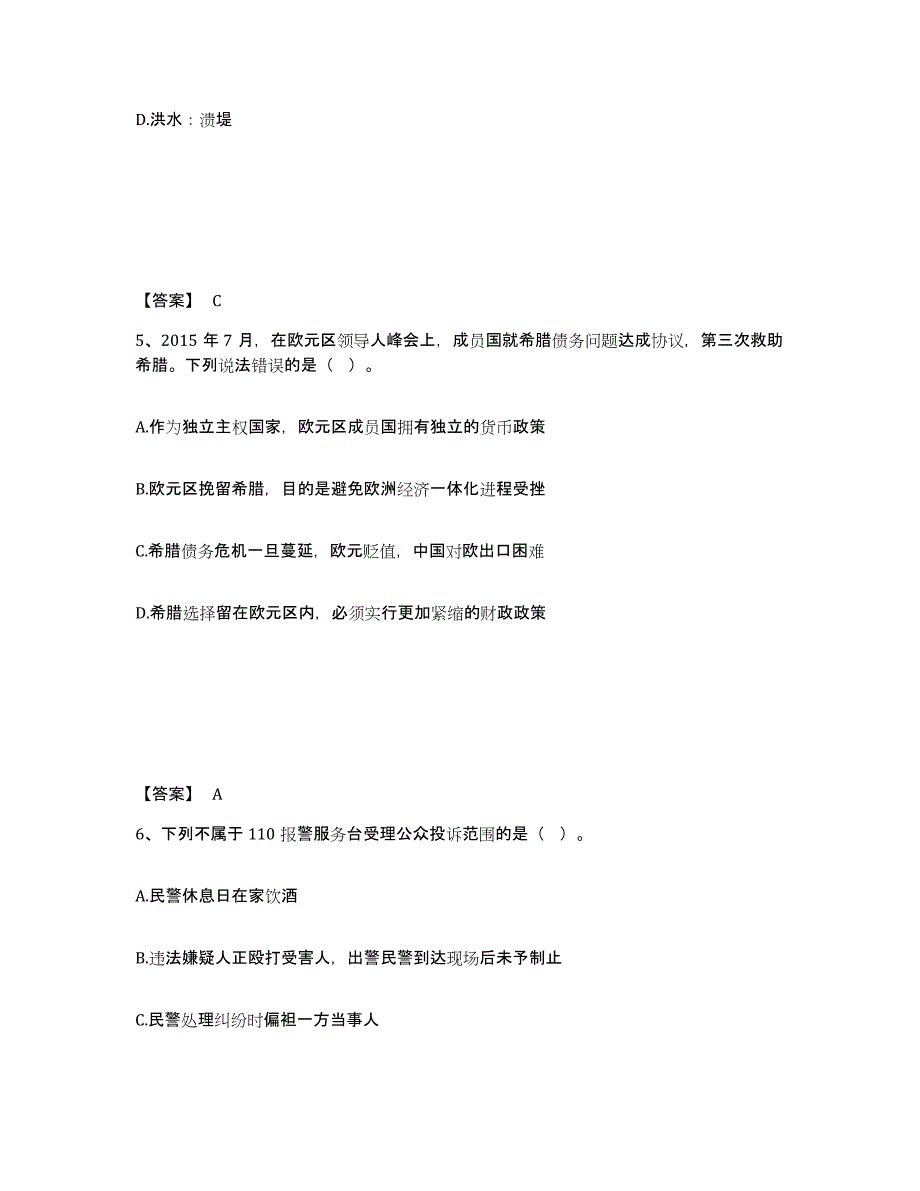 D.洪水：溃堤

【答案】 C

5、2015 年 7 月，在欧元区领导人峰会上，成员国就希腊债务问题达成协议，第三次救助希腊。下列说法错误的是（ ）。

A.作为独立主权国家，欧元区成员国拥有独立的货币政策

B.欧元区挽留希腊，目的是避免欧洲经济一体化进程受挫

C.希腊债务危机一旦蔓延，欧元贬值，中国对欧出口困难

D.希腊选择留在欧元区内，必须实行更加紧缩的财政政策

【答案】 A

6、下列不属于 110 报警服务台受理公众投诉范围的是（ ）。

A.民警休息日在家饮酒

B.违法嫌疑人正殴打受害人，出警民警到达现场后未予制止

C.民警处理纠纷时偏袒一方当事人